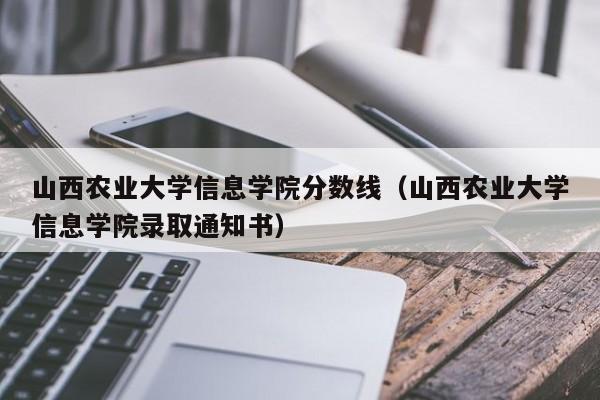 山西农业大学信息学院分数线（山西农业大学信息学院录取通知书）